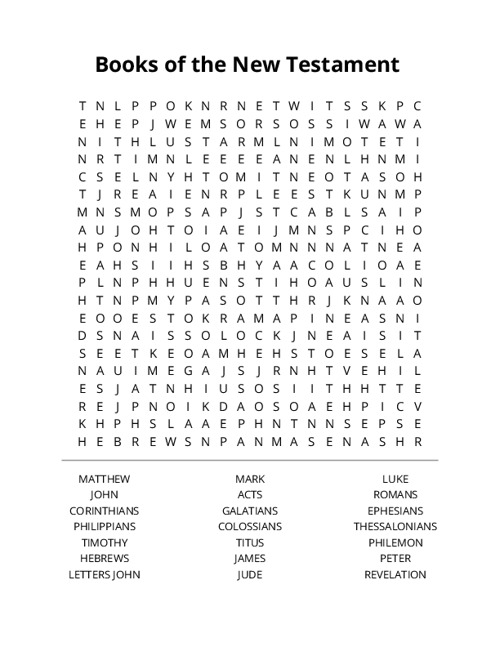 Books of the New Testament

T N L P P O K N R N E T W I T S S K P C
E H E P J W E M S O R S O S S I W A W A
N I T H L U S T A R M L N I M O T E T I
N R T I M N L E E E E A N E N L H N M I
C S E L N Y H T O M I T N E O T A S O H
T J R E A I E N R P L E E S T K U N M P
M N S M O P S A P J S T C A B L S A I P
A U J O H T O I A E I J M N S P C I H O
H P O N H I L O A T O M N N N A T N E A
E A H S I I H S B H Y A A C O L I O A E
P L N P H H U E N S T I H O A U S L I N
H T N P M Y P A S O T T H R J K N A A O
E O O E S T O K R A M A P I N E A S N I
D S N A I S S O L O C K J N E A I S I T
S E E T K E O A M H E H S T O E S E L A
N A U I M E G A J S J R N H T V E H I L
E S J A T N H I U S O S I I T H H T T E
R E J P N O I K D A O S O A E H P I C V
K H P H S L A A E P H N T N N S E P S E
H E B R E W S N P A N M A S E N A S H R

MATTHEW
JOHN
CORINTHIANS
PHILIPPIANS
TIMOTHY
HEBREWS
LETTERS JOHN

MARK
ACTS
GALATIANS
COLOSSIANS
TITUS
JAMES
JUDE

LUKE
ROMANS
EPHESIANS
THESSALONIANS
PHILEMON
PETER
REVELATION